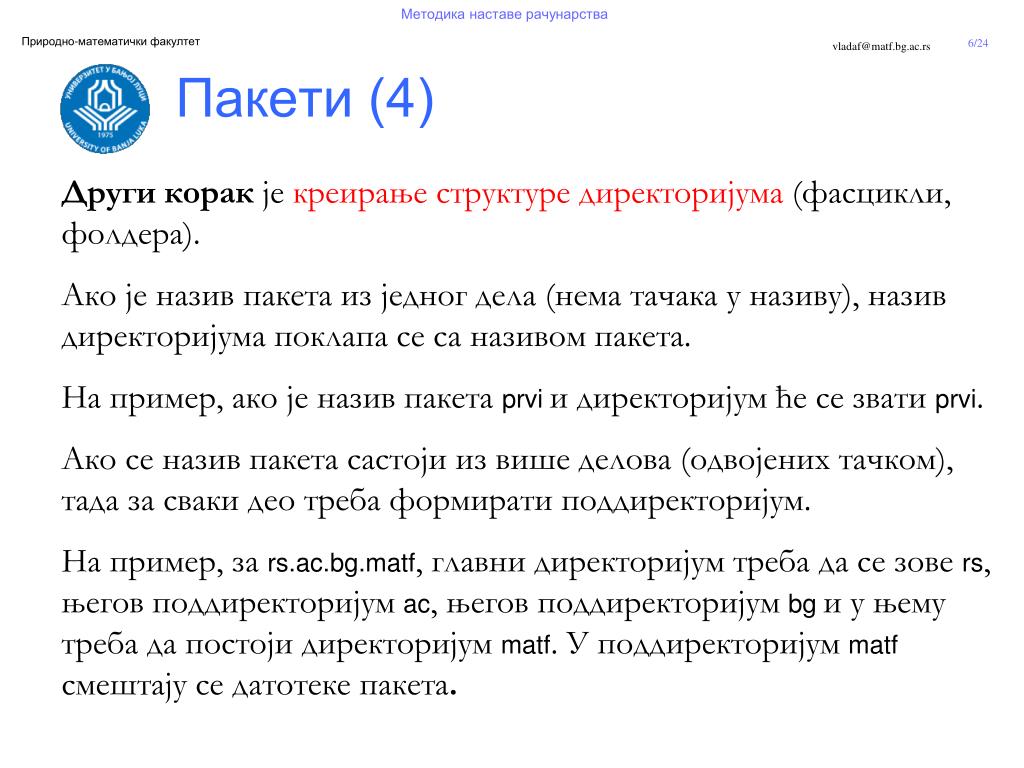 Методика наставе рачунарства

Природно-математички факултет

vladaf@matf.bg.ac.rs

6/24

УНИВЕРЗИТЕТ У БАЊОЈ ЛУЦИ
UNIVERSITY OF BANJA LUKA
1975

Пакети (4)

Други корак је креирање структуре директоријума (фасцикли, фолдера).

Ако је назив пакета из једног дела (нема тачака у називу), назив директоријума поклапа се са називом пакета.

На пример, ако је назив пакета prvi и директоријум ће се звати prvi.

Ако се назив пакета састоји из више делова (одвојених тачком), тада за сваки део треба формирати поддиректоријум.

На пример, за rs.ac.bg.matf, главни директоријум треба да се зове rs, његов поддиректоријум ac, његов поддиректоријум bg и у њему треба да постоји директоријум matf. У поддиректоријум matf смештају се датотеке пакета.